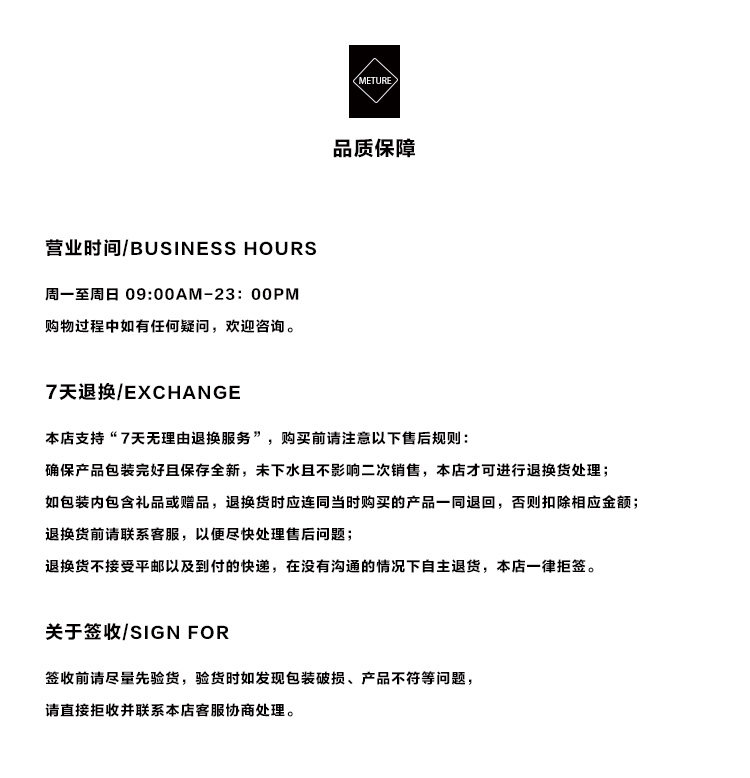 METURE

品质保障

营业时间/BUSINESS HOURS

周一至周日 09:00AM-23：00PM

购物过程中如有任何疑问，欢迎咨询。

7天退换/EXCHANGE

本店支持“7天无理由退换服务”，购买前请注意以下售后规则：

确保产品包装完好且保存全新，未下水且不影响二次销售，本店才可进行退换货处理；

如包装内包含礼品或赠品，退换货时应连同当时购买的产品一同退回，否则扣除相应金额；

退换货前请联系客服，以便尽快处理售后问题；

退换货不接受平邮以及到付的快递，在没有沟通的情况下自主退货，本店一律拒签。

关于签收/SIGN FOR

签收前请尽量先验货，验货时如发现包装破损、产品不符等问题，

请直接拒收并联系本店客服协商处理。